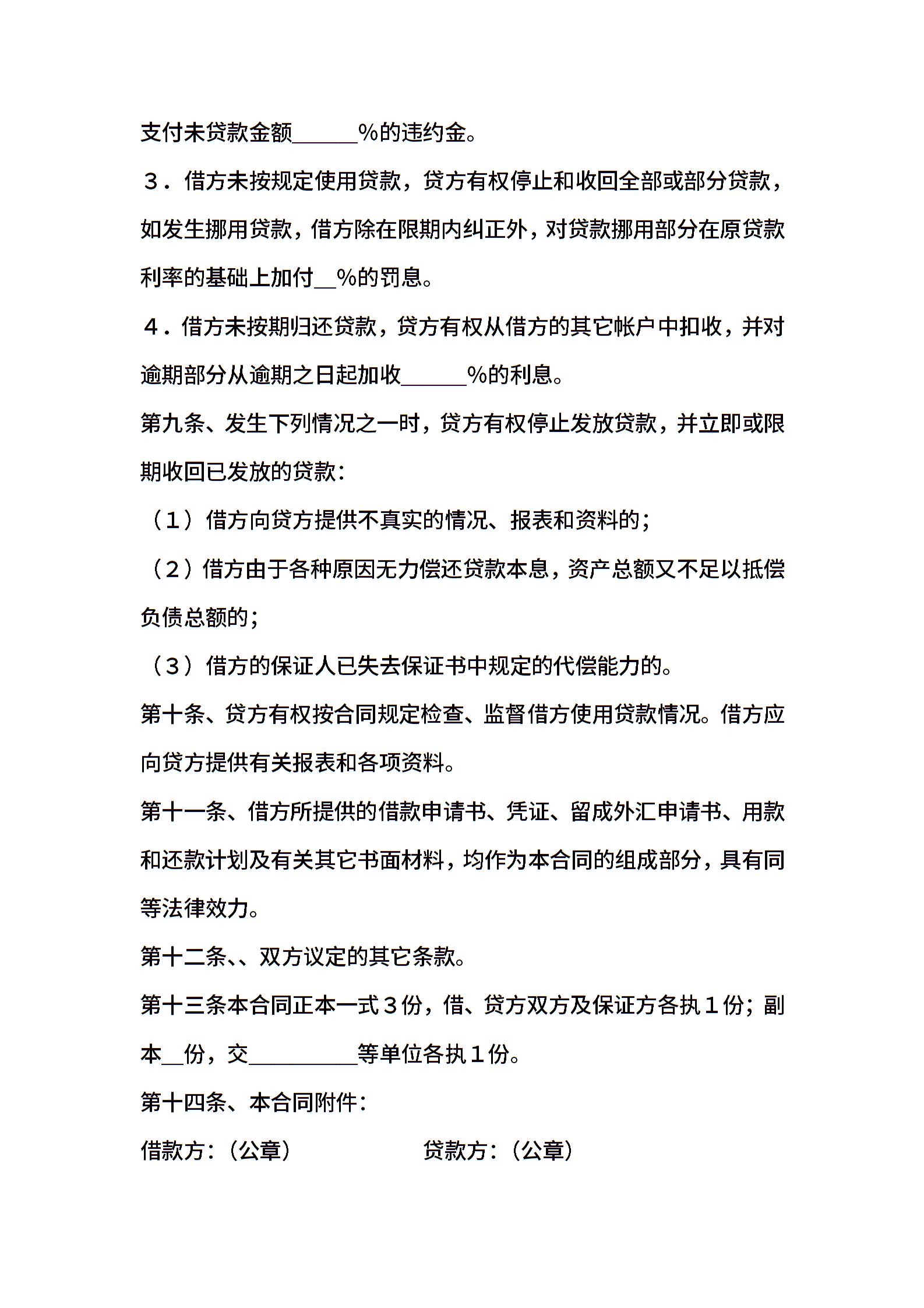 支付未贷款金额______%的违约金。

３．借方未按规定使用贷款，贷方有权停止和收回全部或部分贷款，如发生挪用贷款，借方除在限期内纠正外，对贷款挪用部分在原贷款利率的基础上加付__%的罚息。

４．借方未按期归还贷款，贷方有权从借方的其它帐户中扣收，并对逾期部分从逾期之日起加收______%的利息。

第九条、发生下列情况之一时，贷方有权停止发放贷款，并立即或限期收回已发放的贷款：

（１）借方向贷方提供不真实的情况、报表和资料的；

（２）借方由于各种原因无力偿还贷款本息，资产总额又不足以抵偿负债总额的；

（３）借方的保证人已失去保证书中规定的代偿能力的。

第十条、贷方有权按合同规定检查、监督借方使用贷款情况。借方应向贷方提供有关报表和各项资料。

第十一条、借方所提供的借款申请书、凭证、留成外汇申请书、用款和还款计划及有关其它书面材料，均作为本合同的组成部分，具有同等法律效力。

第十二条、、双方议定的其它条款。

第十三条本合同正本一式３份，借、贷方双方及保证方各执１份；副本__份，交__________等单位各执１份。

第十四条、本合同附件：

借款方：（公章）

贷款方：（公章）